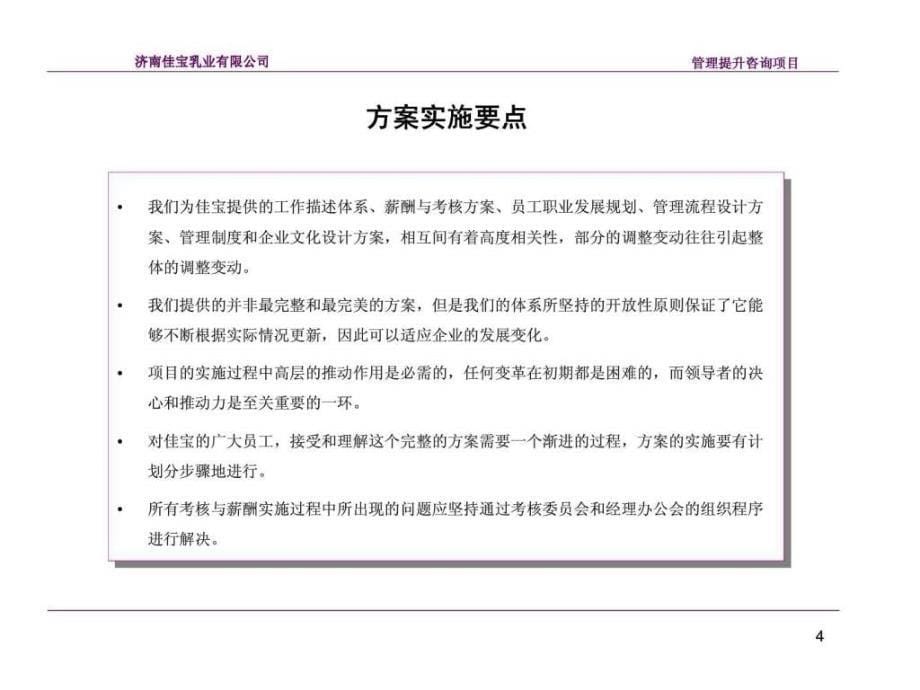 济南佳宝乳业有限公司

管理提升咨询项目

方案实施要点

• 我们为佳宝提供的工作描述体系、薪酬与考核方案、员工职业发展规划、管理流程设计方案、管理制度和企业文化设计方案，相互间有着高度相关性，部分的调整变动往往引起整体的调整变动。

• 我们提供的并非最完整和最完美的方案，但是我们的体系所坚持的开放性原则保证了它能够不断根据实际情况更新，因此可以适应企业的发展变化。

• 项目的实施过程中高层的推动作用是必需的，任何变革在初期都是困难的，而领导者的决心和推动力是至关重要的一环。

• 对佳宝的广大员工，接受和理解这个完整的方案需要一个渐进的过程，方案的实施要有计划分步骤地进行。

• 所有考核与薪酬实施过程中所出现的问题应坚持通过考核委员会和经理办公会的组织程序进行解决。

4